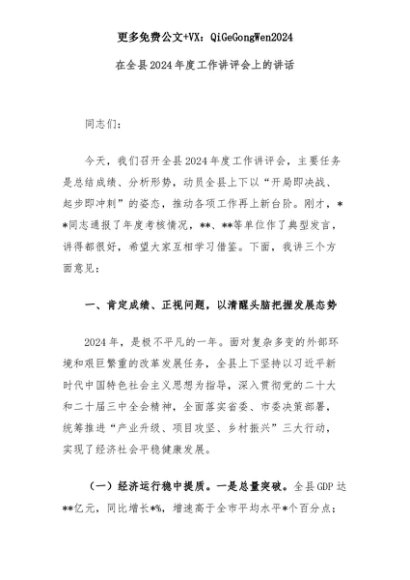 更多免费公文+VX：QiGeGongWen2024

在全县2024年度工作讲评会上的讲话

同志们：

今天，我们召开全县2024年度工作讲评会，主要任务是总结成绩、分析形势，动员全县上下以“开局即决战、起步即冲刺”的姿态，推动各项工作再上新台阶。刚才，**同志通报了年度考核情况，**、**等单位作了典型发言，讲得都很好，希望大家互相学习借鉴。下面，我讲三个方面意见：

一、肯定成绩、正视问题，以清醒头脑把握发展态势

2024年，是极不平凡的一年。面对复杂多变的外部环境和艰巨繁重的改革发展任务，全县上下坚持以习近平新时代中国特色社会主义思想为指导，深入贯彻党的二十大和二十届三中全会精神，全面落实省委、市委决策部署，统筹推进“产业升级、项目攻坚、乡村振兴”三大行动，实现了经济社会平稳健康发展。

（一）经济运行稳中提质。一是总量突破。全县GDP达**亿元，同比增长*%，增速高于全市平均水平*个百分点；